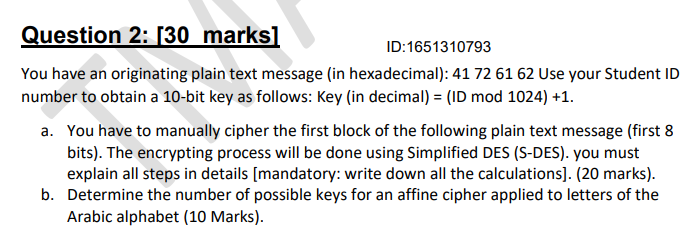 Question 2: [30 marks]

ID:1651310793

You have an originating plain text message (in hexadecimal): 41 72 61 62 Use your Student ID number to obtain a 10-bit key as follows: Key (in decimal) = (ID mod 1024) +1.

a. You have to manually cipher the first block of the following plain text message (first 8 bits). The encrypting process will be done using Simplified DES (S-DES). you must explain all steps in details [mandatory: write down all the calculations]. (20 marks).

b. Determine the number of possible keys for an affine cipher applied to letters of the Arabic alphabet (10 Marks).